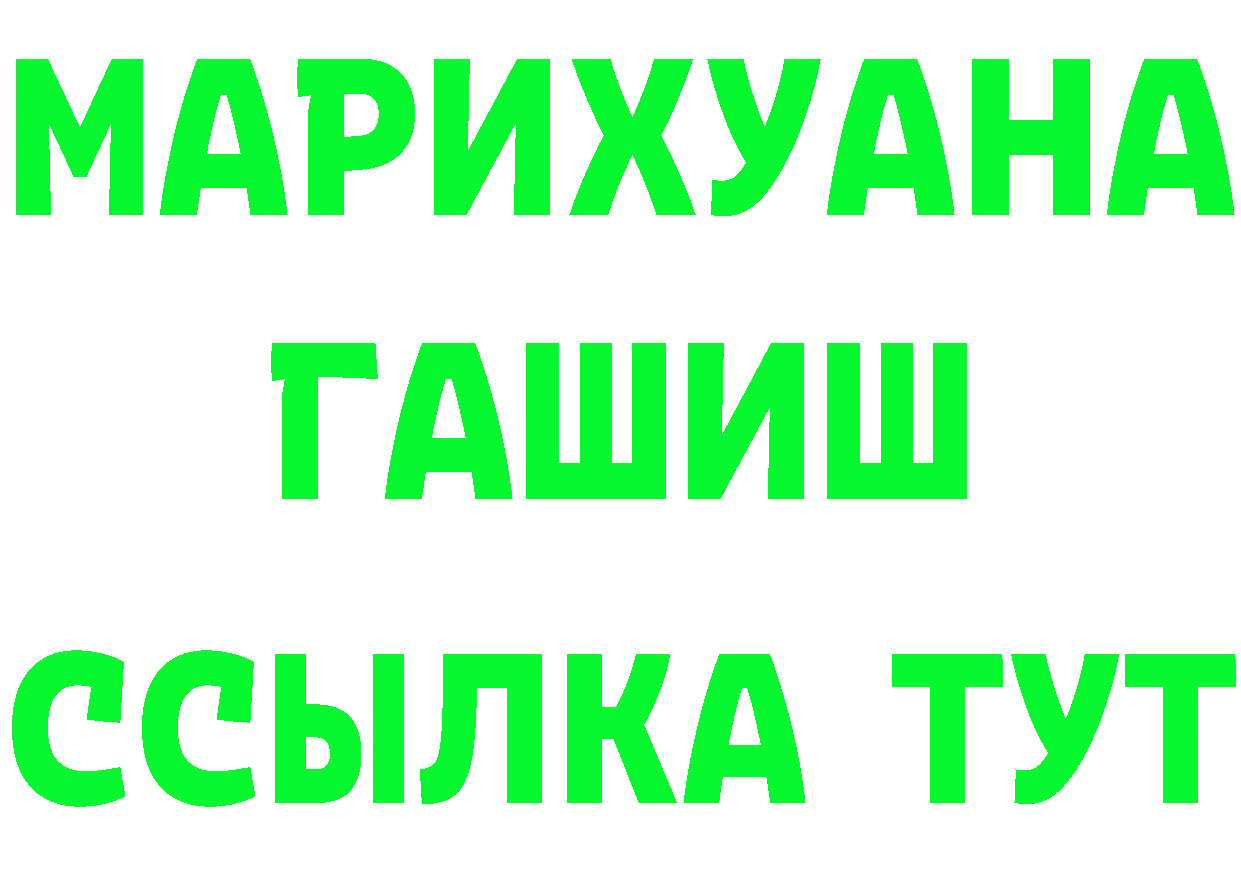 МАРИХУАНА
ГАШИШ
ССЫЛКА ТУТ